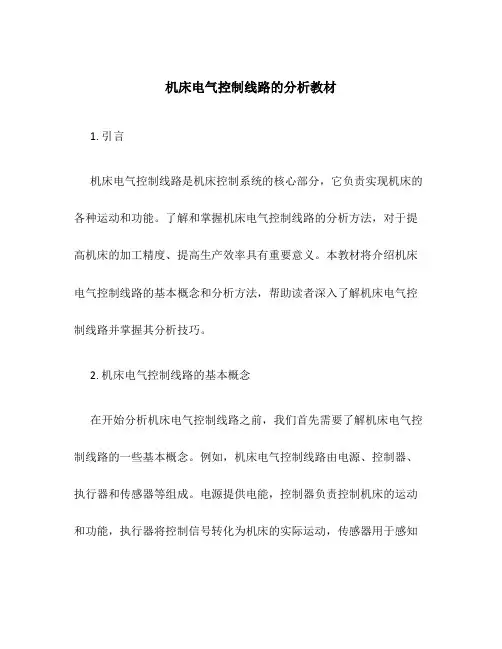 机床电气控制线路的分析教材

1. 引言

机床电气控制线路是机床控制系统的核心部分，它负责实现机床的各种运动和功能。了解和掌握机床电气控制线路的分析方法，对于提高机床的加工精度、提高生产效率具有重要意义。本教材将介绍机床电气控制线路的基本概念和分析方法，帮助读者深入了解机床电气控制线路并掌握其分析技巧。

2. 机床电气控制线路的基本概念

在开始分析机床电气控制线路之前，我们首先需要了解机床电气控制线路的一些基本概念。例如，机床电气控制线路由电源、控制器、执行器和传感器等组成。电源提供电能，控制器负责控制机床的运动和功能，执行器将控制信号转化为机床的实际运动，传感器用于感知